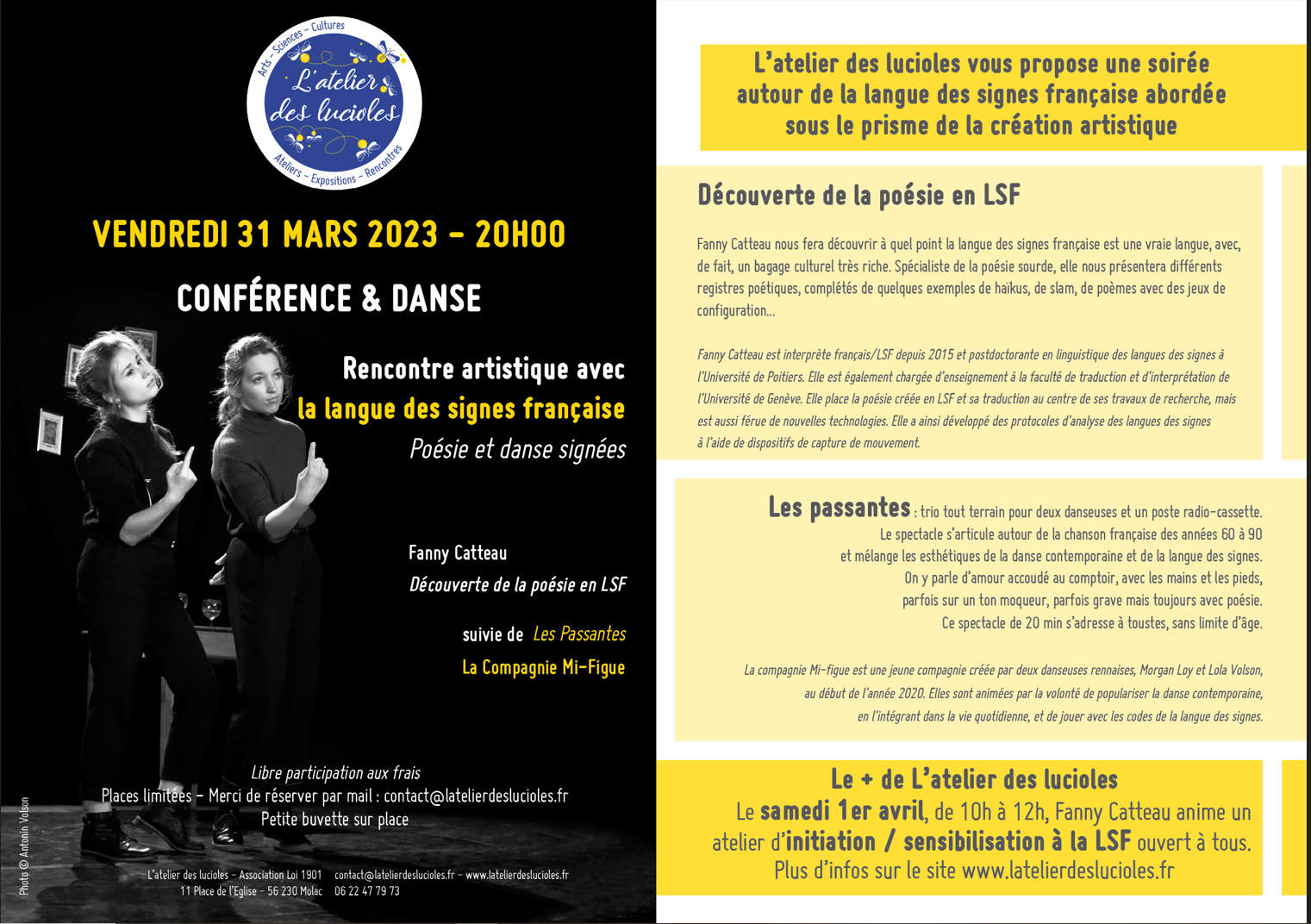 Arts - Sciences - Cultures
L'atelier des lucioles
Ateliers - Expositions - Rencontres

VENDREDI 31 MARS 2023 - 20H00

CONFÉRENCE & DANSE

Rencontre artistique avec
la langue des signes française
Poésie et danse signées

Fanny Catteau
Découverte de la poésie en LSF

suivie de Les Passantes
La Compagnie Mi-Figue

Libre participation aux frais
Places limitées - Merci de réserver par mail : contact@latelierdeslucioles.fr
Petite buvette sur place

L'atelier des lucioles - Association Loi 1901
11 Place de l'Eglise - 56 230 Molac
contact@latelierdeslucioles.fr - www.latelierdeslucioles.fr
06 22 47 79 73

Photo © Antonin Volson

L'atelier des lucioles vous propose une soirée autour de la langue des signes française abordée sous le prisme de la création artistique

Découverte de la poésie en LSF

Fanny Catteau nous fera découvrir à quel point la langue des signes française est une vraie langue, avec, de fait, un bagage culturel très riche. Spécialiste de la poésie sourde, elle nous présentera différents registres poétiques, complétés de quelques exemples de haïkus, de slam, de poèmes avec des jeux de configuration...

Fanny Catteau est interprète français/LSF depuis 2015 et postdoctorante en linguistique des langues des signes à l'Université de Poitiers. Elle est également chargée d'enseignement à la faculté de traduction et d'interprétation de l'Université de Genève. Elle place la poésie créée en LSF et sa traduction au centre de ses travaux de recherche, mais est aussi férue de nouvelles technologies. Elle a ainsi développé des protocoles d'analyse des langues des signes à l'aide de dispositifs de capture de mouvement.

Les passantes : trio tout terrain pour deux danseuses et un poste radio-cassette. Le spectacle s'articule autour de la chanson française des années 60 à 90 et mélange les esthétiques de la danse contemporaine et de la langue des signes. On y parle d'amour accoudé au comptoir, avec les mains et les pieds, parfois sur un ton moqueur, parfois grave mais toujours avec poésie. Ce spectacle de 20 min s'adresse à toustes, sans limite d'âge.

La compagnie Mi-figue est une jeune compagnie créée par deux danseuses rennaises, Morgan Loy et Lola Volson, au début de l'année 2020. Elles sont animées par la volonté de populariser la danse contemporaine, en l'intégrant dans la vie quotidienne, et de jouer avec les codes de la langue des signes.

Le + de L'atelier des lucioles
Le samedi 1er avril, de 10h à 12h, Fanny Catteau anime un atelier d'initiation / sensibilisation à la LSF ouvert à tous. Plus d'infos sur le site www.latelierdeslucioles.fr